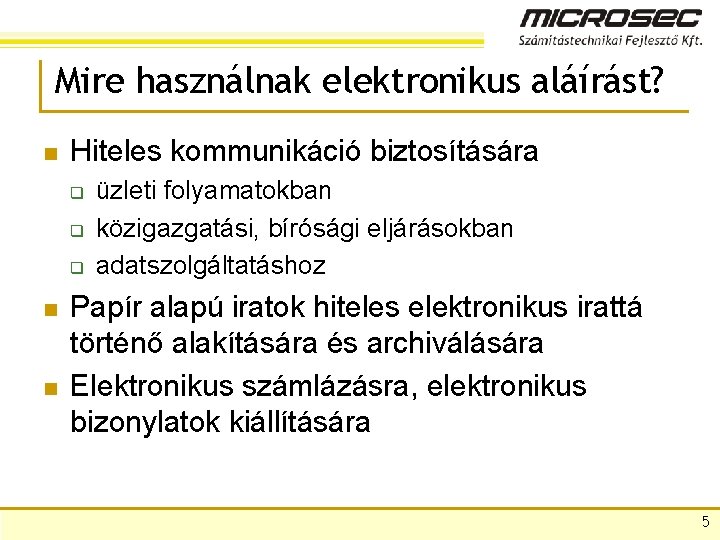 MICROSEC
Számítástechnikai Fejlesztő Kft.

Mire használnak elektronikus aláírást?

Hiteles kommunikáció biztosítására
üzleti folyamatokban
közigazgatási, bírósági eljárásokban
adatszolgáltatáshoz

Papír alapú iratok hiteles elektronikus irattá történő alakítására és archiválására

Elektronikus számlázásra, elektronikus bizonylatok kiállítására

5